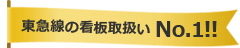 東急線の看板取扱い No.1!!